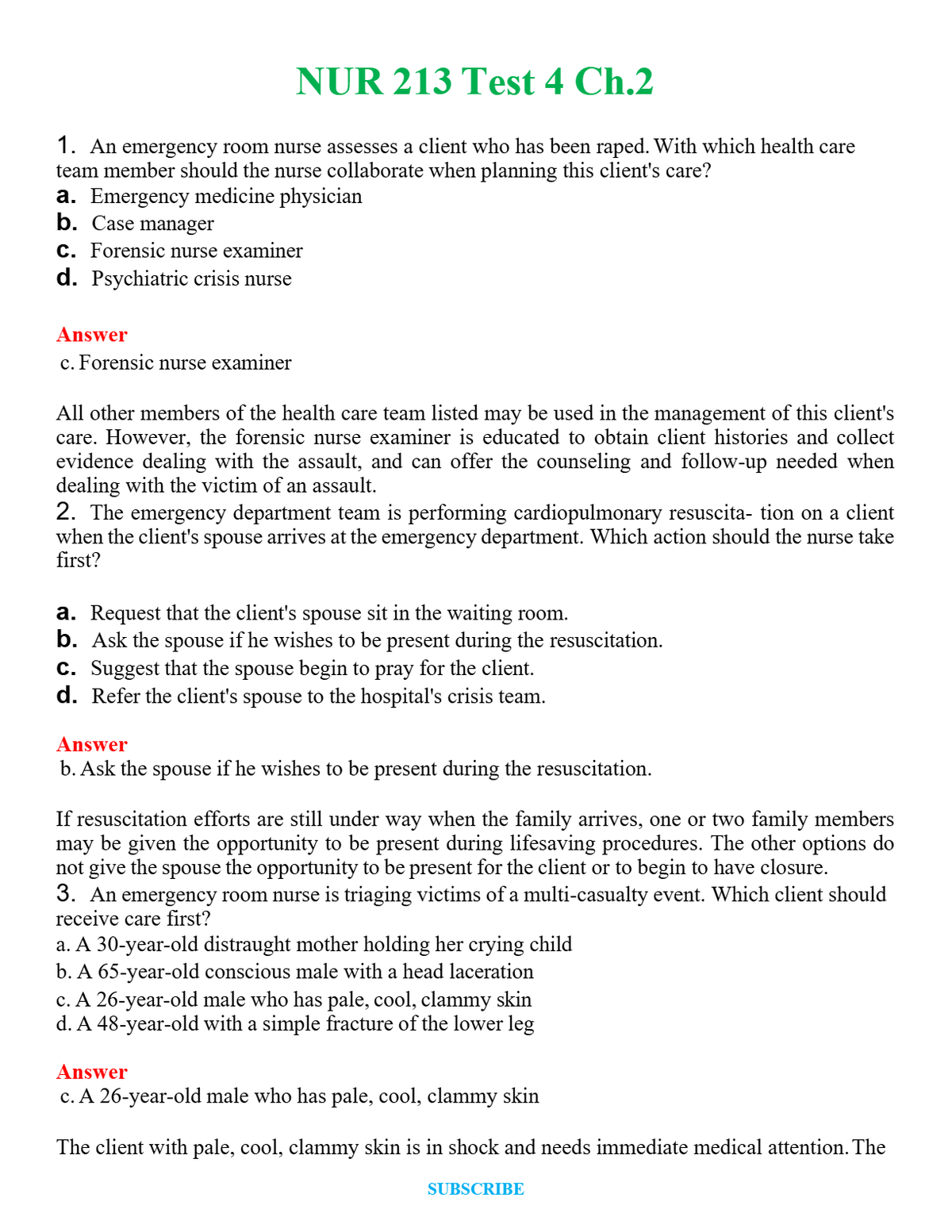 NUR 213 Test 4 Ch.2

1. An emergency room nurse assesses a client who has been raped. With which health care team member should the nurse collaborate when planning this client's care?
a. Emergency medicine physician
b. Case manager
c. Forensic nurse examiner
d. Psychiatric crisis nurse

Answer
c. Forensic nurse examiner

All other members of the health care team listed may be used in the management of this client's care. However, the forensic nurse examiner is educated to obtain client histories and collect evidence dealing with the assault, and can offer the counseling and follow-up needed when dealing with the victim of an assault.

2. The emergency department team is performing cardiopulmonary resuscita- tion on a client when the client's spouse arrives at the emergency department. Which action should the nurse take first?

a. Request that the client's spouse sit in the waiting room.
b. Ask the spouse if he wishes to be present during the resuscitation.
c. Suggest that the spouse begin to pray for the client.
d. Refer the client's spouse to the hospital's crisis team.

Answer
b. Ask the spouse if he wishes to be present during the resuscitation.

If resuscitation efforts are still under way when the family arrives, one or two family members may be given the opportunity to be present during lifesaving procedures. The other options do not give the spouse the opportunity to be present for the client or to begin to have closure.

3. An emergency room nurse is triaging victims of a multi-casualty event. Which client should receive care first?
a. A 30-year-old distraught mother holding her crying child
b. A 65-year-old conscious male with a head laceration
c. A 26-year-old male who has pale, cool, clammy skin
d. A 48-year-old with a simple fracture of the lower leg

Answer
c. A 26-year-old male who has pale, cool, clammy skin

The client with pale, cool, clammy skin is in shock and needs immediate medical attention. The

SUBSCRIBE